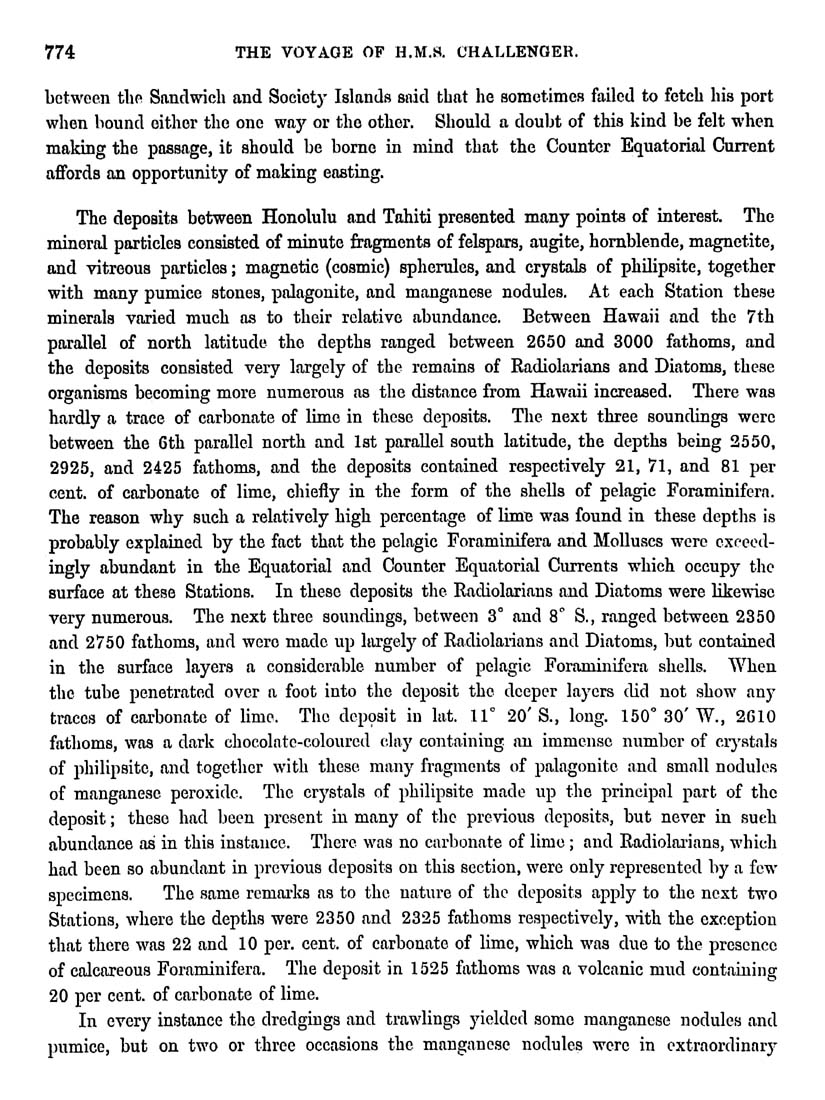 774 THE VOYAGE OF H.M.S. CHALLENGER.

between the Sandwich and Society Islands said that he sometimes failed to fetch his port when bound either the one way or the other. Should a doubt of this kind be felt when making the passage, it should be borne in mind that the Counter Equatorial Current affords an opportunity of making easting.

The deposits between Honolulu and Tahiti presented many points of interest. The mineral particles consisted of minute fragments of felspars, augite, hornblende, magnetite, and vitreous particles; magnetic (cosmic) spherules, and crystals of philipsite, together with many pumice stones, palagonite, and manganese nodules. At each Station these minerals varied much as to their relative abundance. Between Hawaii and the 7th parallel of north latitude the depths ranged between 2650 and 3000 fathoms, and the deposits consisted very largely of the remains of Radiolarians and Diatoms, these organisms becoming more numerous as the distance from Hawaii increased. There was hardly a trace of carbonate of lime in these deposits. The next three soundings were between the 6th parallel north and 1st parallel south latitude, the depths being 2550, 2925, and 2425 fathoms, and the deposits contained respectively 21, 71, and 81 per cent. of carbonate of lime, chiefly in the form of the shells of pelagic Foraminifera. The reason why such a relatively high percentage of lime was found in these depths is probably explained by the fact that the pelagic Foraminifera and Molluscs were exceedingly abundant in the Equatorial and Counter Equatorial Currents which occupy the surface at these Stations. In these deposits the Radiolarians and Diatoms were likewise very numerous. The next three soundings, between 3° and 8° S., ranged between 2350 and 2750 fathoms, and were made up largely of Radiolarians and Diatoms, but contained in the surface layers a considerable number of pelagic Foraminifera shells. When the tube penetrated over a foot into the deposit the deeper layers did not show any traces of carbonate of lime. The deposit in lat. 11° 20′ S., long. 150° 30′ W., 2610 fathoms, was a dark chocolate-coloured clay containing an immense number of crystals of philipsite, and together with these many fragments of palagonite and small nodules of manganese peroxide. The crystals of philipsite made up the principal part of the deposit; these had been present in many of the previous deposits, but never in such abundance as in this instance. There was no carbonate of lime; and Radiolarians, which had been so abundant in previous deposits on this section, were only represented by a few specimens. The same remarks as to the nature of the deposits apply to the next two Stations, where the depths were 2350 and 2325 fathoms respectively, with the exception that there was 22 and 10 per. cent. of carbonate of lime, which was due to the presence of calcareous Foraminifera. The deposit in 1525 fathoms was a volcanic mud containing 20 per cent. of carbonate of lime.

In every instance the dredgings and trawlings yielded some manganese nodules and pumice, but on two or three occasions the manganese nodules were in extraordinary